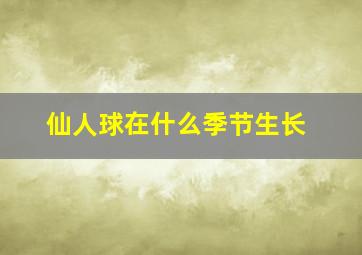 仙人球在什么季节生长